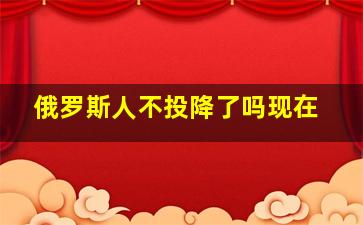 俄罗斯人不投降了吗现在